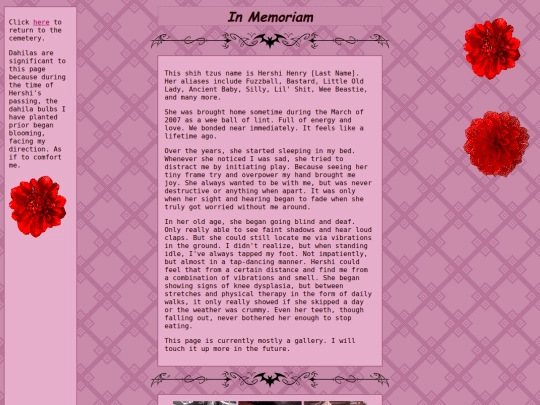 Click here to return to the cemetery.

Dahilas are significant to this page because during the time of Hershi's passing, the dahila bulbs I have planted prior began blooming, facing my direction. As if to comfort me.

In Memoriam

This shih tzus name is Hershi Henry [Last Name]. Her aliases include Fuzzball, Bastard, Little Old Lady, Ancient Baby, Silly, Lil' Shit, Wee Beastie, and many more.

She was brought home sometime during the March of 2007 as a wee ball of lint. Full of energy and love. We bonded near immediately. It feels like a lifetime ago.

Over the years, she started sleeping in my bed. Whenever she noticed I was sad, she tried to distract me by initiating play. Because seeing her tiny frame try and overpower my hand brought me joy. She always wanted to be with me, but was never destructive or anything when apart. It was only when her sight and hearing began to fade when she truly got worried without me around.

In her old age, she began going blind and deaf. Only really able to see faint shadows and hear loud claps. But she could still locate me via vibrations in the ground. I didn't realize, but when standing idle, I've always tapped my foot. Not impatiently, but almost in a tap-dancing manner. Hershi could feel that from a certain distance and find me from a combination of vibrations and smell. She began showing signs of knee dysplasia, but between stretches and physical therapy in the form of daily walks, it only really showed if she skipped a day or the weather was crummy. Even her teeth, though falling out, never bothered her enough to stop eating.

This page is currently mostly a gallery. I will touch it up more in the future.